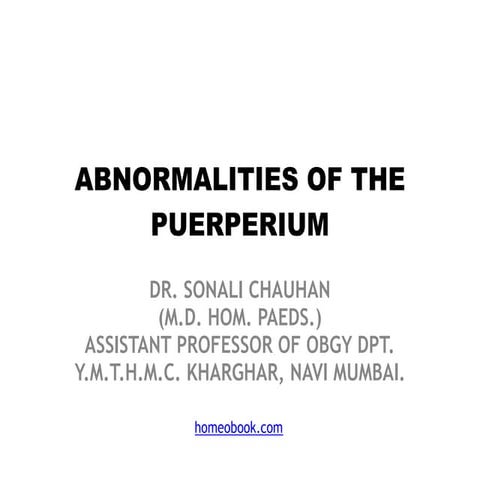 ABNORMALITIES OF THE PUERPERIUM

DR. SONALI CHAUHAN
(M.D. HOM. PAEDS.)
ASSISTANT PROFESSOR OF OBGY DPT.
Y.M.T.H.M.C. KHARGHAR, NAVI MUMBAI.

homeobook.com